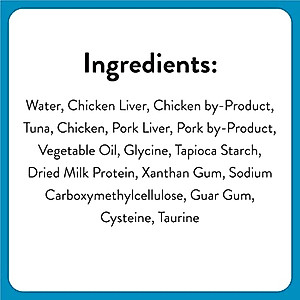 Ingredients:

Water, Chicken Liver, Chicken by-Product, Tuna, Chicken, Pork Liver, Pork by-Product, Vegetable Oil, Glycine, Tapioca Starch, Dried Milk Protein, Xanthan Gum, Sodium Carboxymethylcellulose, Guar Gum, Cysteine, Taurine